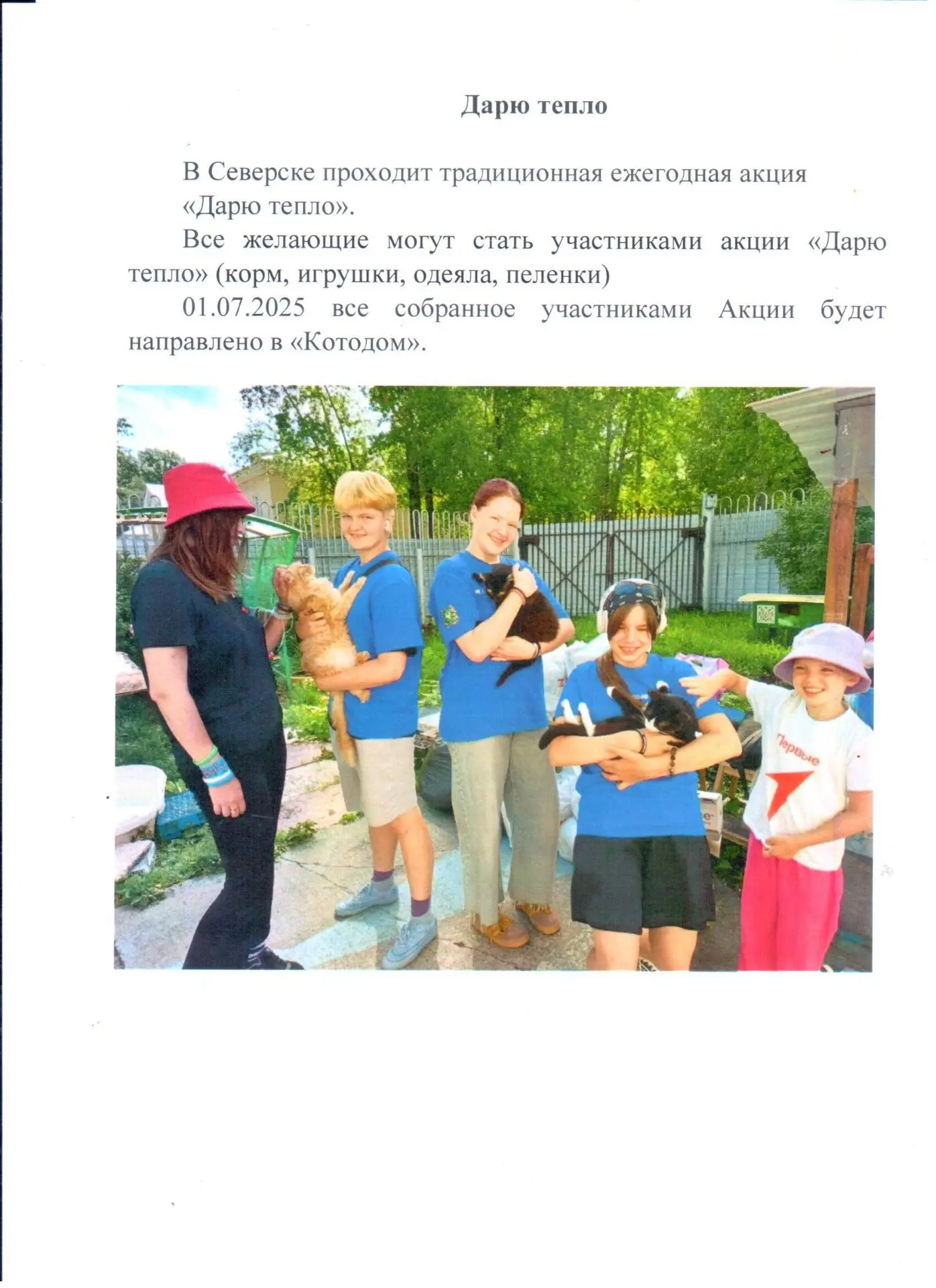 Дарю тепло

В Северске проходит традиционная ежегодная акция «Дарю тепло».

Все желающие могут стать участниками акции «Дарю тепло» (корм, игрушки, одеяла, пеленки)

01.07.2025 все собранное участниками Акции будет направлено в «Котодом».

Первые